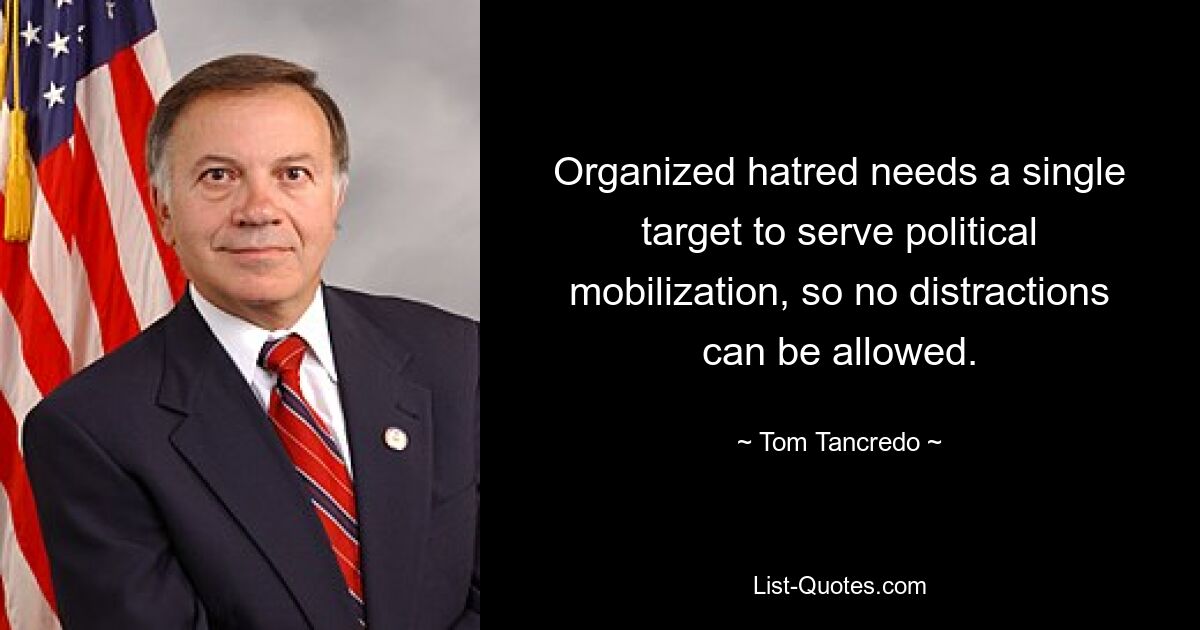 Organized hatred needs a single target to serve political mobilization, so no distractions can be allowed.

~ Tom Tancredo ~

List-Quotes.com